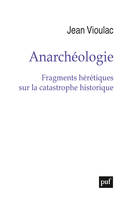 Jean Vioulac

Anarchéologie

Fragments hérétiques sur la catastrophe historique

puf